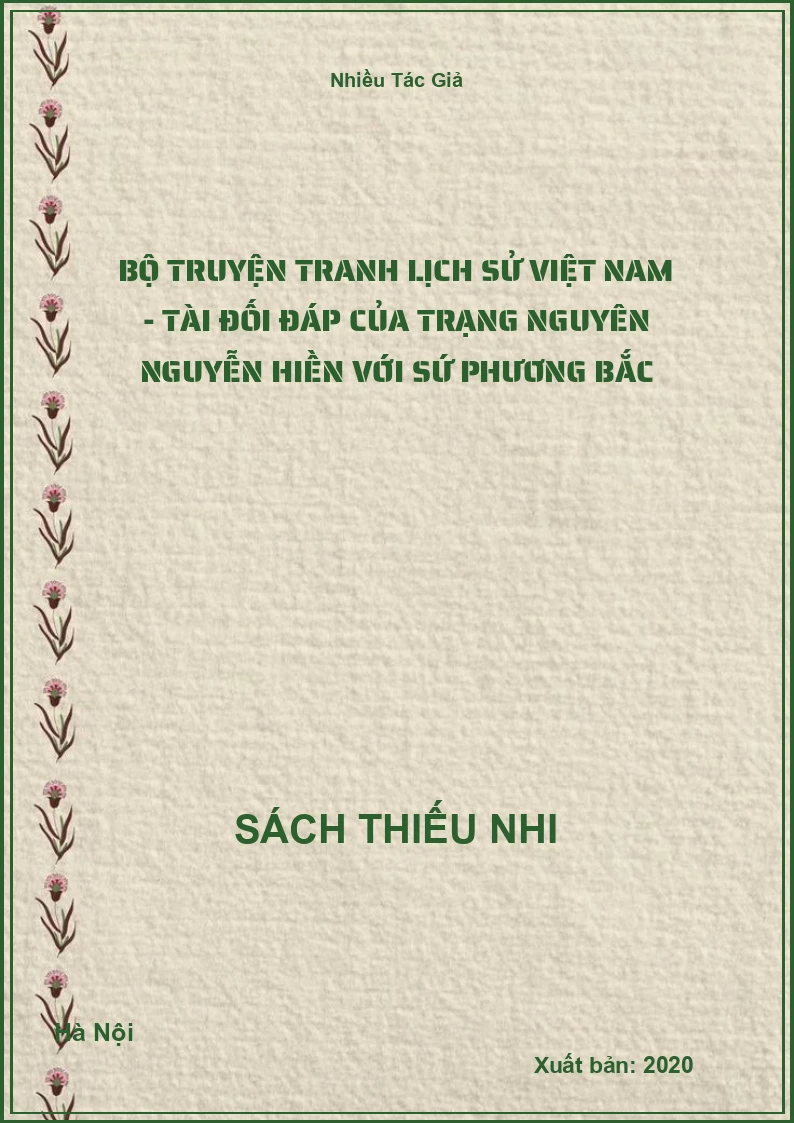 Nhiều Tác Giả

BỘ TRUYỆN TRANH LỊCH SỬ VIỆT NAM - TÀI ĐỐI ĐÁP CỦA TRẠNG NGUYÊN NGUYỄN HIỀN VỚI SỨ PHƯƠNG BẮC

SÁCH THIẾU NHI

Hà Nội

Xuất bản: 2020